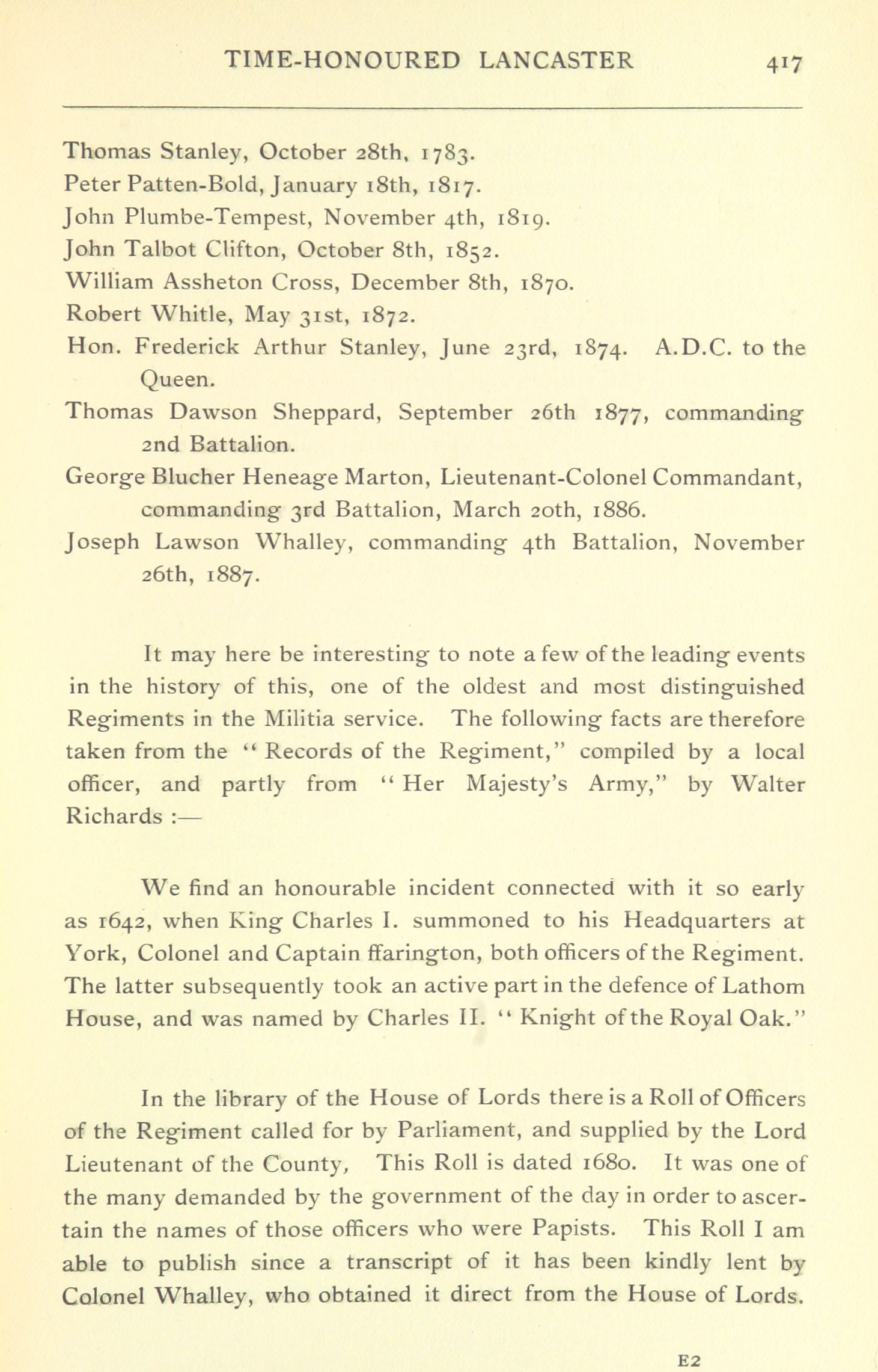 TIME-HONOURED LANCASTER 417

Thomas Stanley, October 28th, 1783.
Peter Patten-Bold, January 18th, 1817.
John Plumbe-Tempest, November 4th, 1819.
John Talbot Clifton, October 8th, 1852.
William Assheton Cross, December 8th, 1870.
Robert Whitle, May 31st, 1872.
Hon. Frederick Arthur Stanley, June 23rd, 1874. A.D.C. to the Queen.
Thomas Dawson Sheppard, September 26th 1877, commanding 2nd Battalion.
George Blucher Heneage Marton, Lieutenant-Colonel Commandant, commanding 3rd Battalion, March 20th, 1886.
Joseph Lawson Whalley, commanding 4th Battalion, November 26th, 1887.

It may here be interesting to note a few of the leading events in the history of this, one of the oldest and most distinguished Regiments in the Militia service. The following facts are therefore taken from the "Records of the Regiment," compiled by a local officer, and partly from "Her Majesty's Army," by Walter Richards :—

We find an honourable incident connected with it so early as 1642, when King Charles I. summoned to his Headquarters at York, Colonel and Captain ffarington, both officers of the Regiment. The latter subsequently took an active part in the defence of Lathom House, and was named by Charles II. "Knight of the Royal Oak."

In the library of the House of Lords there is a Roll of Officers of the Regiment called for by Parliament, and supplied by the Lord Lieutenant of the County, This Roll is dated 1680. It was one of the many demanded by the government of the day in order to ascertain the names of those officers who were Papists. This Roll I am able to publish since a transcript of it has been kindly lent by Colonel Whalley, who obtained it direct from the House of Lords.

E2